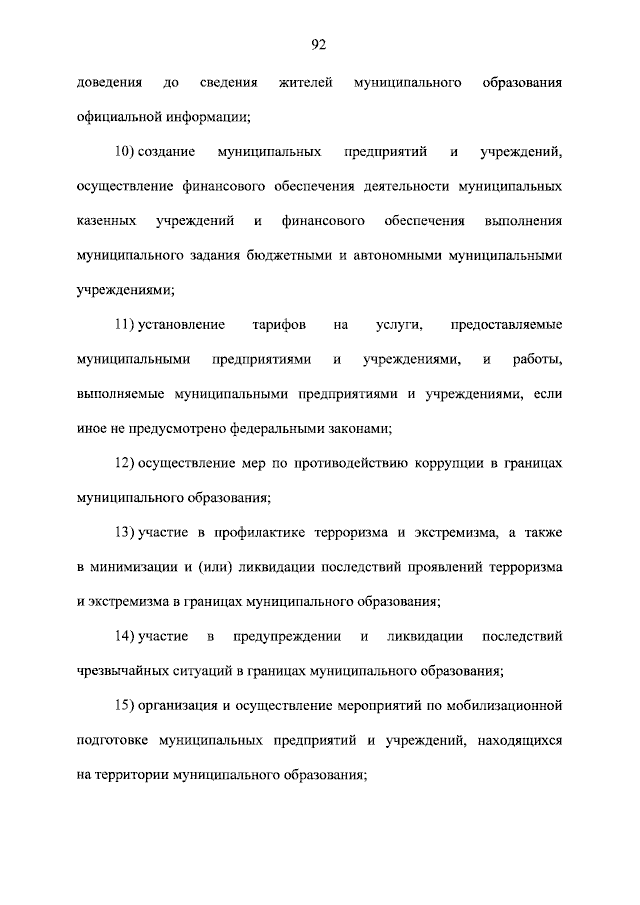 92

доведения до сведения жителей муниципального образования официальной информации;

10) создание муниципальных предприятий и учреждений, осуществление финансового обеспечения деятельности муниципальных казенных учреждений и финансового обеспечения выполнения муниципального задания бюджетными и автономными муниципальными учреждениями;

11) установление тарифов на услуги, предоставляемые муниципальными предприятиями и учреждениями, и работы, выполняемые муниципальными предприятиями и учреждениями, если иное не предусмотрено федеральными законами;

12) осуществление мер по противодействию коррупции в границах муниципального образования;

13) участие в профилактике терроризма и экстремизма, а также в минимизации и (или) ликвидации последствий проявлений терроризма и экстремизма в границах муниципального образования;

14) участие в предупреждении и ликвидации последствий чрезвычайных ситуаций в границах муниципального образования;

15) организация и осуществление мероприятий по мобилизационной подготовке муниципальных предприятий и учреждений, находящихся на территории муниципального образования;